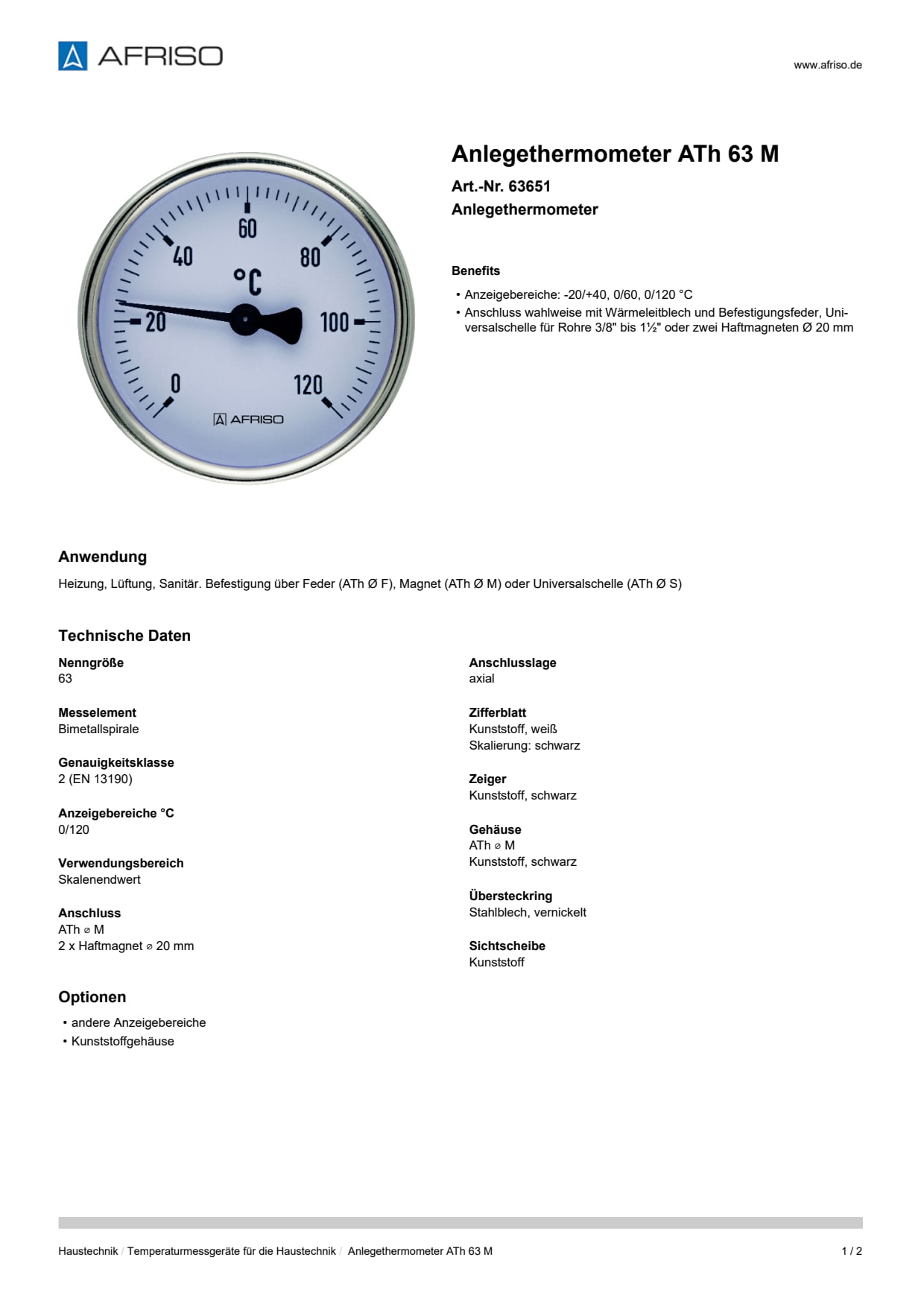 AFRISO

www.afriso.de

60
40
80
°C
20
100
0
120
AFRISO

Anlegethermometer ATh 63 M

Art.-Nr. 63651

Anlegethermometer

Benefits

• Anzeigebereiche: -20/+40, 0/60, 0/120 °C
• Anschluss wahlweise mit Wärmeleitblech und Befestigungsfeder, Universalschelle für Rohre 3/8" bis 1½" oder zwei Haftmagneten Ø 20 mm

Anwendung

Heizung, Lüftung, Sanitär. Befestigung über Feder (ATh Ø F), Magnet (ATh Ø M) oder Universalschelle (ATh Ø S)

Technische Daten

Nenngröße
63

Messelement
Bimetallspirale

Genauigkeitsklasse
2 (EN 13190)

Anzeigebereiche °C
0/120

Verwendungsbereich
Skalenendwert

Anschluss
ATh ⌀ M
2 x Haftmagnet ⌀ 20 mm

Anschlusslage
axial

Zifferblatt
Kunststoff, weiß
Skalierung: schwarz

Zeiger
Kunststoff, schwarz

Gehäuse
ATh ⌀ M
Kunststoff, schwarz

Übersteckring
Stahlblech, vernickelt

Sichtscheibe
Kunststoff

Optionen

• andere Anzeigebereiche
• Kunststoffgehäuse

Haustechnik / Temperaturmessgeräte für die Haustechnik / Anlegethermometer ATh 63 M

1 / 2